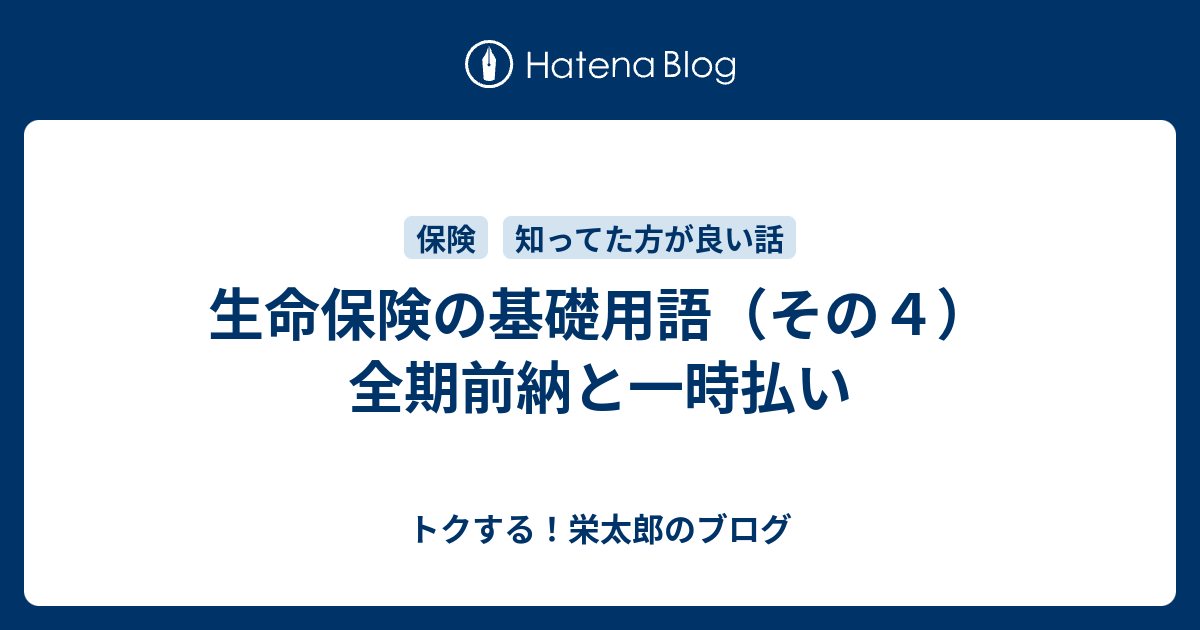 Hatena Blog

保険 知ってた方が良い話

生命保険の基礎用語（その４）全期前納と一時払い

トクする！栄太郎のブログ